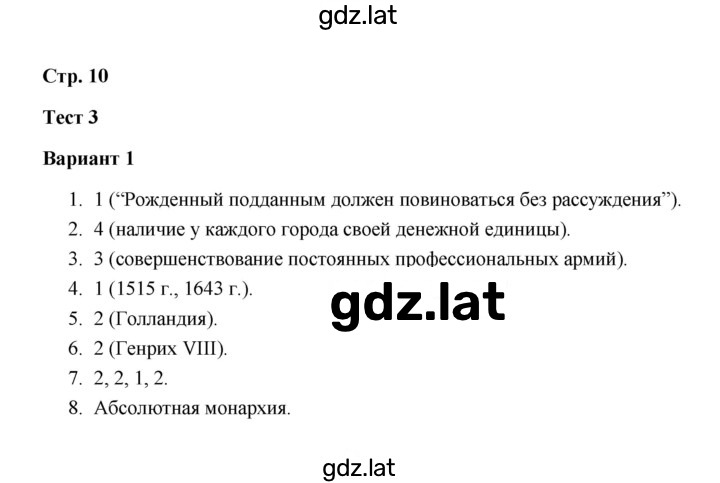 gdz.lat

Стр. 10

Тест 3

Вариант 1

1. 1 (“Рожденный подданным должен повиноваться без рассуждения”).
2. 4 (наличие у каждого города своей денежной единицы).
3. 3 (совершенствование постоянных профессиональных армий).
4. 1 (1515 г., 1643 г.).
5. 2 (Голландия).
6. 2 (Генрих VIII).
7. 2, 2, 1, 2.
8. Абсолютная монархия.

gdz.lat

gdz.lat